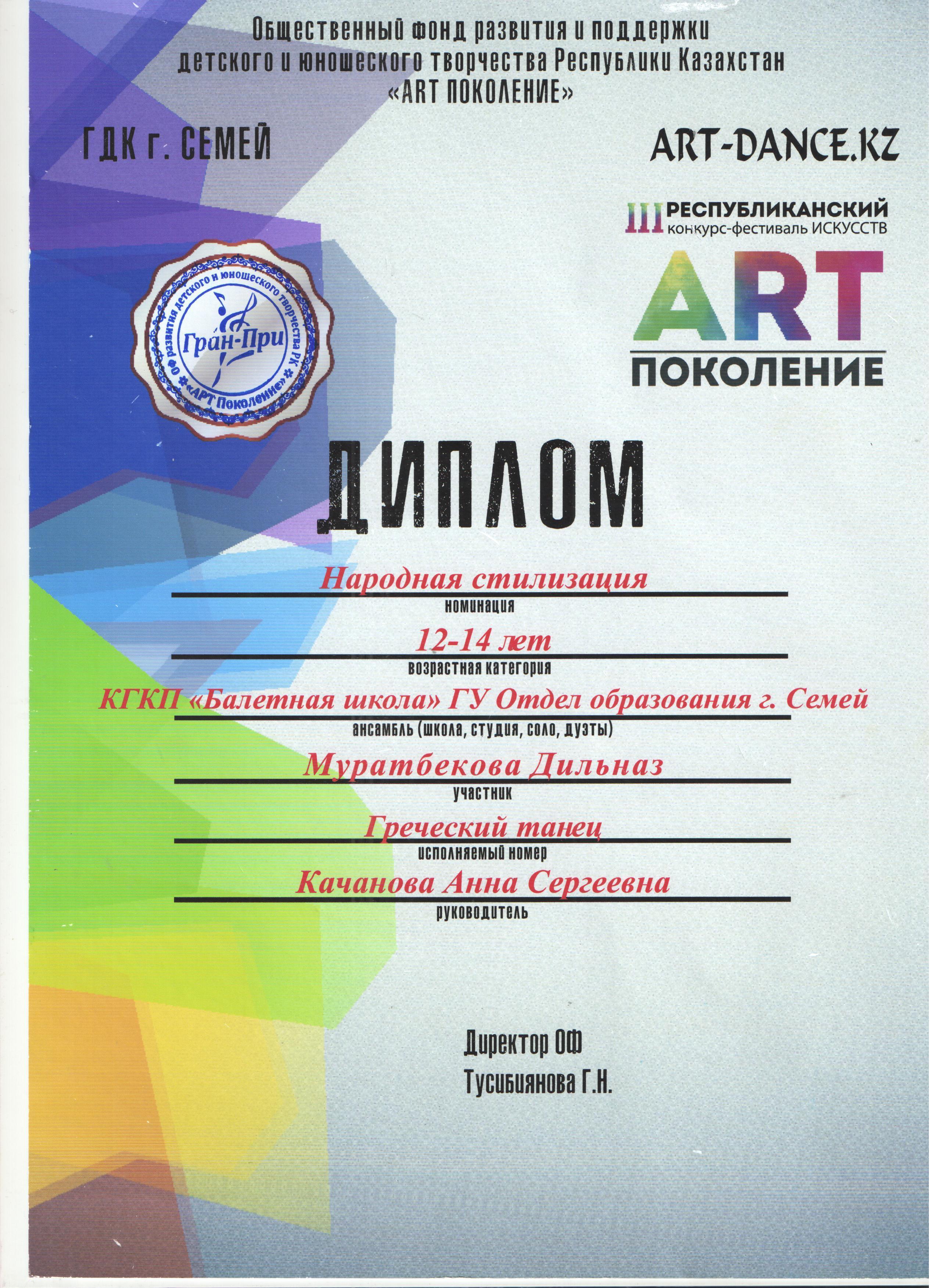 Общественный фонд развития и поддержки детского и юношеского творчества Республики Казахстан «ART ПОКОЛЕНИЕ»

ГДК г. СЕМЕЙ

ART-DANCE.KZ

III РЕСПУБЛИКАНСКИЙ конкурс-фестиваль ИСКУССТВ

ART ПОКОЛЕНИЕ

ОФ развития детского и юношеского творчества РК «АРТ Поколение»

Гран-При

ДИПЛОМ

Народная стилизация
номинация

12-14 лет
возрастная категория

КГКП «Балетная школа» ГУ Отдел образования г. Семей
ансамбль (школа, студия, соло, дуэты)

Муратбекова Дильназ
участник

Греческий танец
исполняемый номер

Качанова Анна Сергеевна
руководитель

Директор ОФ
Тусибиянова Г.Н.